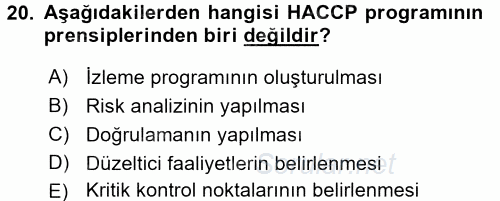 20. Aşağıdakilerden hangisi HACCP programının prensiplerinden biri değildir?

A) İzleme programının oluşturulması
B) Risk analizinin yapılması
C) Doğrulamanın yapılması
D) Düzeltici faaliyetlerin belirlenmesi
E) Kritik kontrol noktalarının belirlenmesi

Sorular.net